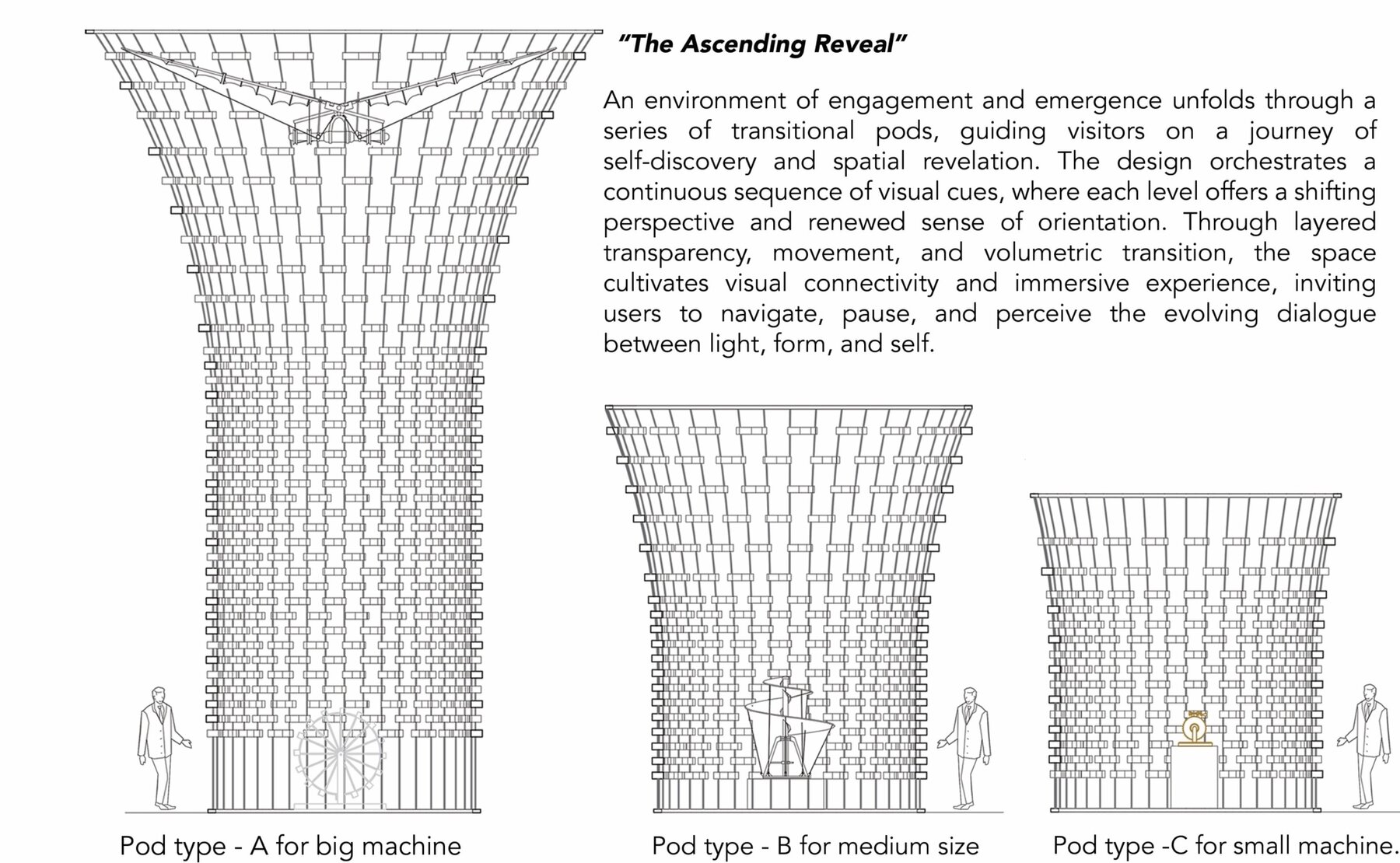 "The Ascending Reveal"

An environment of engagement and emergence unfolds through a series of transitional pods, guiding visitors on a journey of self-discovery and spatial revelation. The design orchestrates a continuous sequence of visual cues, where each level offers a shifting perspective and renewed sense of orientation. Through layered transparency, movement, and volumetric transition, the space cultivates visual connectivity and immersive experience, inviting users to navigate, pause, and perceive the evolving dialogue between light, form, and self.

Pod type - A for big machine

Pod type - B for medium size

Pod type -C for small machine.